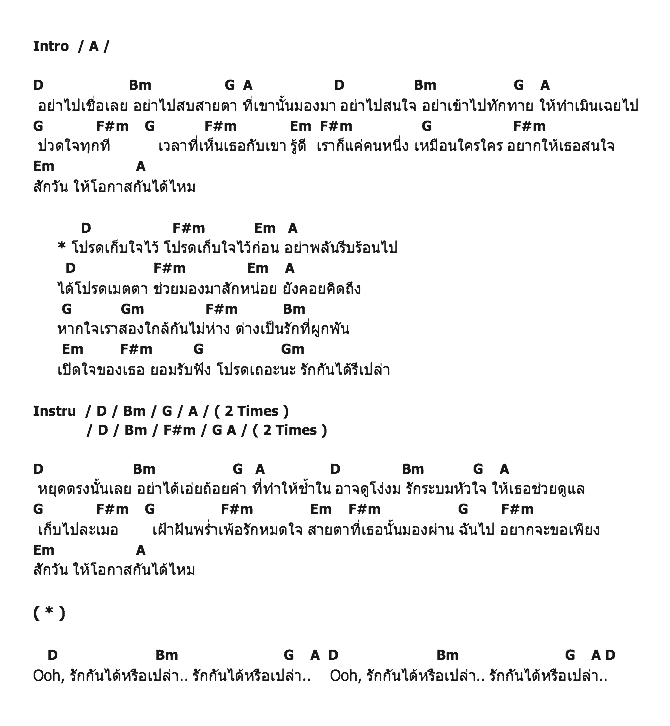 Intro / A /

D Bm G A D Bm G A
อย่าไปเชื่อเลย อย่าไปสบสายตา ที่เขานั้นมองมา อย่าไปสนใจ อย่าเข้าไปทักทาย ให้ทำเมินเฉยไป
G F#m G F#m Em F#m G F#m
ปวดใจทุกที เวลาที่เห็นเธอกับเขา รู้ดี เราก็แค่คนหนึ่ง เหมือนใครใคร อยากให้เธอสนใจ
Em A
สักวัน ให้โอกาสกันได้ไหม

D F#m Em A
* โปรดเก็บใจไว้ โปรดเก็บใจไว้ก่อน อย่าพลันรีบร้อนไป
D F#m Em A
ได้โปรดเมตตา ช่วยมองมาสักหน่อย ยังคอยคิดถึง
G Gm F#m Bm
หากใจเราสองใกล้กันไม่ห่าง ต่างเป็นรักที่ผูกพัน
Em F#m G Gm
เปิดใจของเธอ ยอมรับฟัง โปรดเถอะนะ รักกันได้รึเปล่า

Instru / D / Bm / G / A / ( 2 Times )
/ D / Bm / F#m / G A / ( 2 Times )

D Bm G A D Bm G A
หยุดตรงนั้นเลย อย่าได้เอ่ยถ้อยคำ ที่ทำให้ช้ำใน อาจดูโง่งม รักระบมหัวใจ ให้เธอช่วยดูแล
G F#m G F#m Em F#m G F#m
เก็บไปละเมอ เฝ้าฝันพร่ำเพ้อรักหมดใจ สายตาที่เธอนั้นมองผ่าน ฉันไป อยากจะขอเพียง
Em A
สักวัน ให้โอกาสกันได้ไหม

( * )

D Bm G A D Bm G A D
Ooh, รักกันได้หรือเปล่า.. รักกันได้หรือเปล่า.. Ooh, รักกันได้หรือเปล่า.. รักกันได้หรือเปล่า..